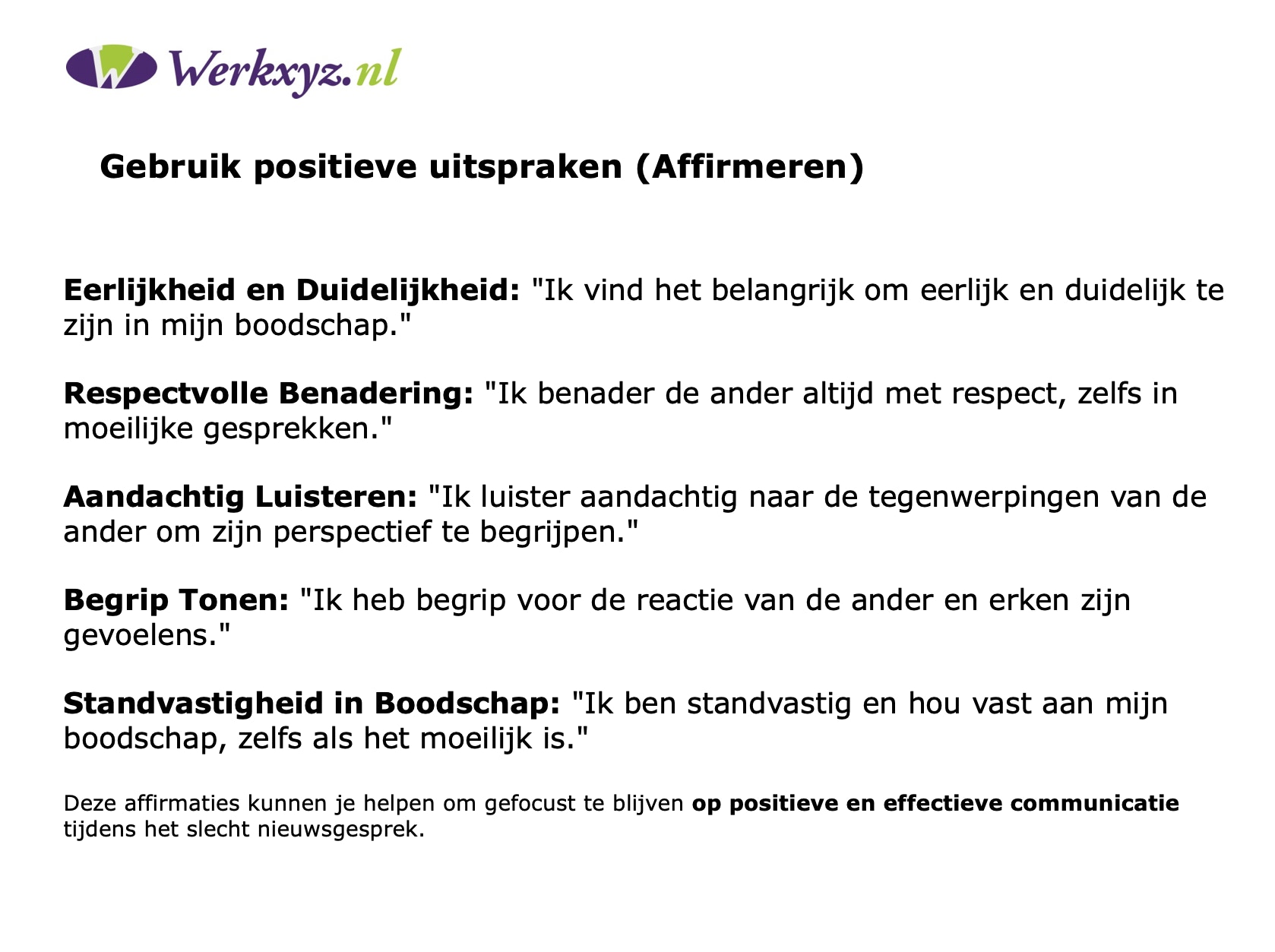 Werkxyz.nl

Gebruik positieve uitspraken (Affirmeren)

Eerlijkheid en Duidelijkheid: "Ik vind het belangrijk om eerlijk en duidelijk te zijn in mijn boodschap."

Respectvolle Benadering: "Ik benader de ander altijd met respect, zelfs in moeilijke gesprekken."

Aandachtig Luisteren: "Ik luister aandachtig naar de tegenwerpingen van de ander om zijn perspectief te begrijpen."

Begrip Tonen: "Ik heb begrip voor de reactie van de ander en erken zijn gevoelens."

Standvastigheid in Boodschap: "Ik ben standvastig en hou vast aan mijn boodschap, zelfs als het moeilijk is."

Deze affirmaties kunnen je helpen om gefocust te blijven op positieve en effectieve communicatie tijdens het slecht nieuwsgesprek.